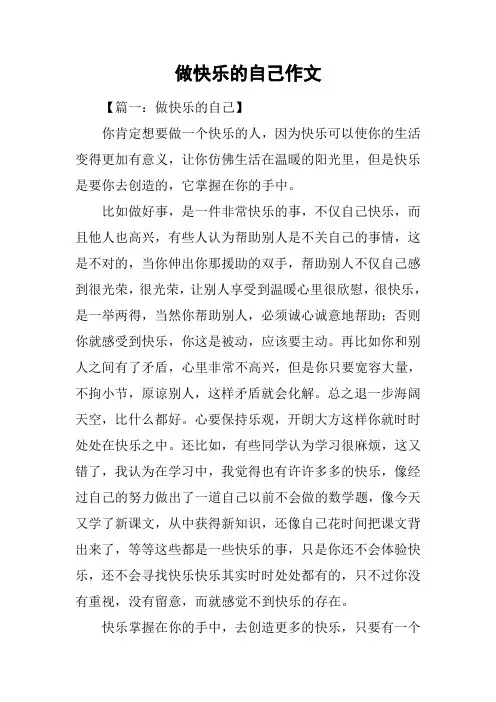 做快乐的自己作文

【篇一：做快乐的自己】

你肯定想要做一个快乐的人，因为快乐可以使你的生活变得更加有意义，让你仿佛生活在温暖的阳光里，但是快乐是要你去创造的，它掌握在你的手中。

比如做好事，是一件非常快乐的事，不仅自己快乐，而且他人也高兴，有些人认为帮助别人是不关自己的事情，这是不对的，当你伸出你那援助的双手，帮助别人不仅自己感到很光荣，很光荣，让别人享受到温暖心里很欣慰，很快乐，是一举两得，当然你帮助别人，必须诚心诚意地帮助；否则你就感受到快乐，你这是被动，应该要主动。再比如你和别人之间有了矛盾，心里非常不高兴，但是你只要宽容大量，不拘小节，原谅别人，这样矛盾就会化解。总之退一步海阔天空，比什么都好。心要保持乐观，开朗大方这样你就时时处处在快乐之中。还比如，有些同学认为学习很麻烦，这又错了，我认为在学习中，我觉得也有许许多多的快乐，像经过自己的努力做出了一道自己以前不会做的数学题，像今天又学了新课文，从中获得新知识，还像自己花时间把课文背出来了，等等这些都是一些快乐的事，只是你还不会体验快乐，还不会寻找快乐快乐其实时时处处都有的，只不过你没有重视，没有留意，而就感觉不到快乐的存在。

快乐掌握在你的手中，去创造更多的快乐，只要有一个